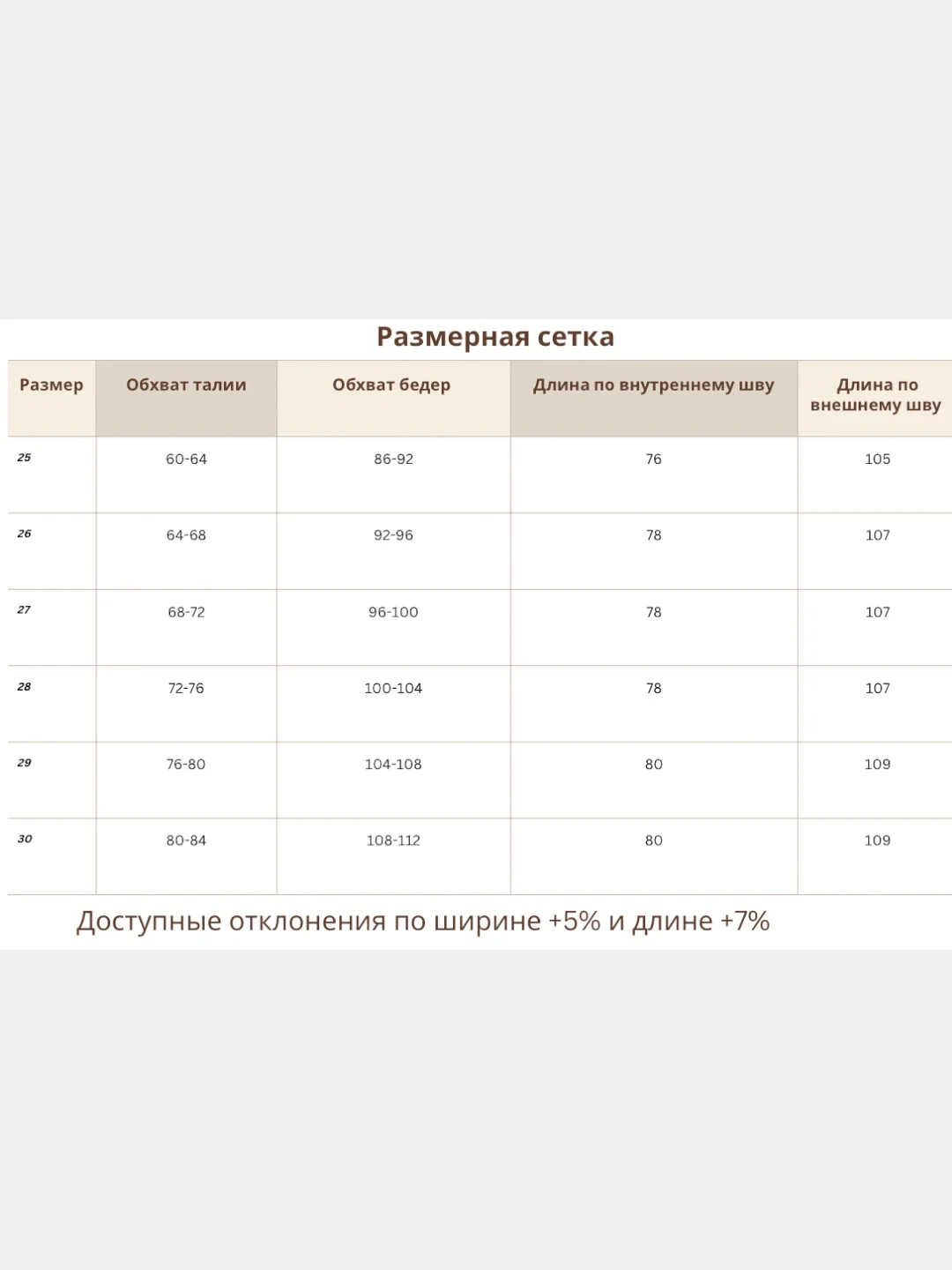 Размерная сетка

| Размер | Обхват талии | Обхват бедер | Длина по внутреннему шву | Длина по внешнему шву |
|---|---|---|---|---|
| 25 | 60-64 | 86-92 | 76 | 105 |
| 26 | 64-68 | 92-96 | 78 | 107 |
| 27 | 68-72 | 96-100 | 78 | 107 |
| 28 | 72-76 | 100-104 | 78 | 107 |
| 29 | 76-80 | 104-108 | 80 | 109 |
| 30 | 80-84 | 108-112 | 80 | 109 |

Доступные отклонения по ширине +5% и длине +7%